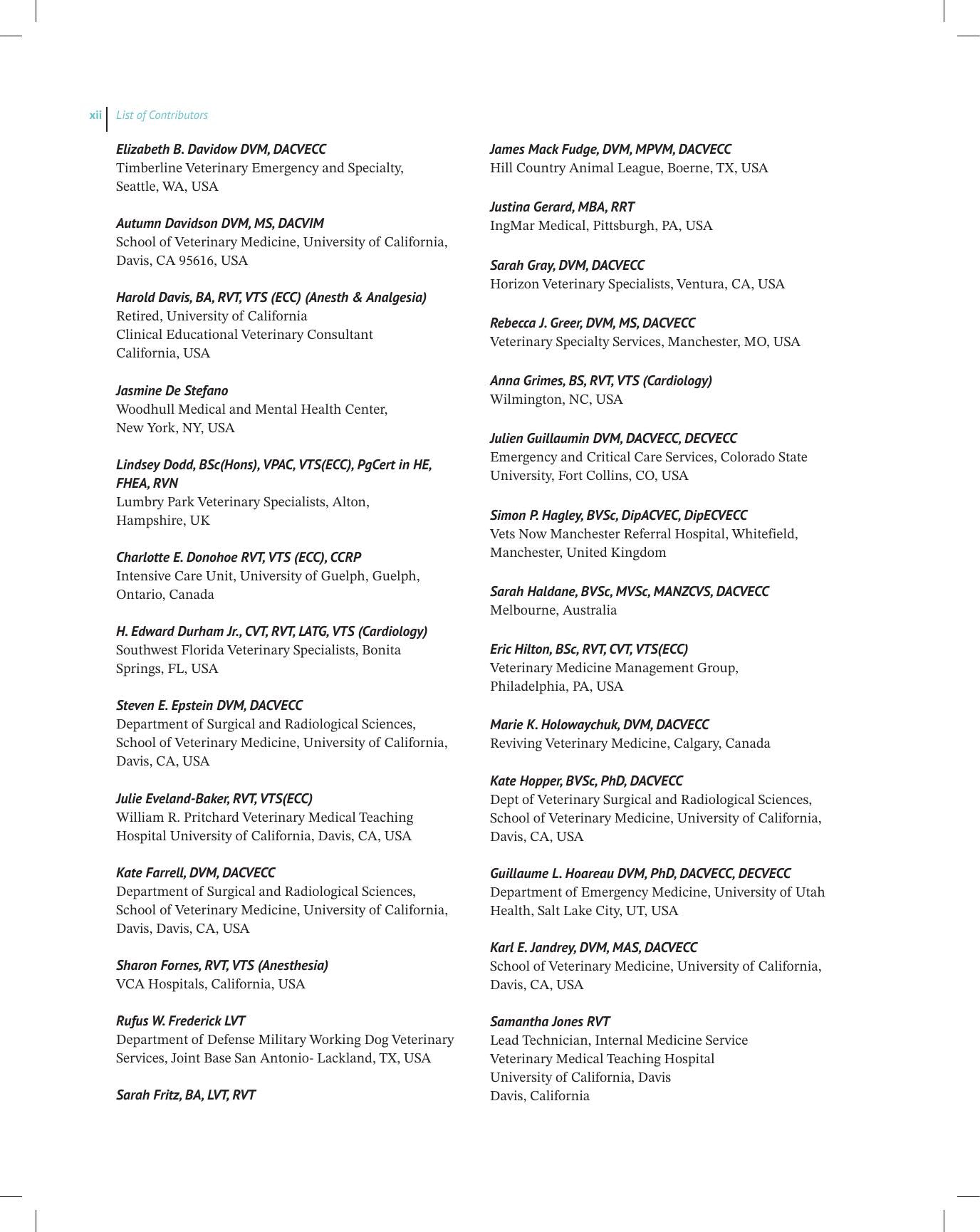 xii List of Contributors

Elizabeth B. Davidow DVM, DACVECC
Timberline Veterinary Emergency and Specialty, Seattle, WA, USA

Autumn Davidson DVM, MS, DACVIM
School of Veterinary Medicine, University of California, Davis, CA 95616, USA

Harold Davis, BA, RVT, VTS (ECC) (Anesth & Analgesia)
Retired, University of California
Clinical Educational Veterinary Consultant
California, USA

Jasmine De Stefano
Woodhull Medical and Mental Health Center, New York, NY, USA

Lindsey Dodd, BSc(Hons), VPAC, VTS(ECC), PgCert in HE, FHEA, RVN
Lumbry Park Veterinary Specialists, Alton, Hampshire, UK

Charlotte E. Donohoe RVT, VTS (ECC), CCRP
Intensive Care Unit, University of Guelph, Guelph, Ontario, Canada

H. Edward Durham Jr., CVT, RVT, LATG, VTS (Cardiology)
Southwest Florida Veterinary Specialists, Bonita Springs, FL, USA

Steven E. Epstein DVM, DACVECC
Department of Surgical and Radiological Sciences, School of Veterinary Medicine, University of California, Davis, CA, USA

Julie Eveland-Baker, RVT, VTS(ECC)
William R. Pritchard Veterinary Medical Teaching Hospital University of California, Davis, CA, USA

Kate Farrell, DVM, DACVECC
Department of Surgical and Radiological Sciences, School of Veterinary Medicine, University of California, Davis, Davis, CA, USA

Sharon Fornes, RVT, VTS (Anesthesia)
VCA Hospitals, California, USA

Rufus W. Frederick LVT
Department of Defense Military Working Dog Veterinary Services, Joint Base San Antonio- Lackland, TX, USA

Sarah Fritz, BA, LVT, RVT

James Mack Fudge, DVM, MPVM, DACVECC
Hill Country Animal League, Boerne, TX, USA

Justina Gerard, MBA, RRT
IngMar Medical, Pittsburgh, PA, USA

Sarah Gray, DVM, DACVECC
Horizon Veterinary Specialists, Ventura, CA, USA

Rebecca J. Greer, DVM, MS, DACVECC
Veterinary Specialty Services, Manchester, MO, USA

Anna Grimes, BS, RVT, VTS (Cardiology)
Wilmington, NC, USA

Julien Guillaumin DVM, DACVECC, DECVECC
Emergency and Critical Care Services, Colorado State University, Fort Collins, CO, USA

Simon P. Hagley, BVSc, DipACVEC, DipECVECC
Vets Now Manchester Referral Hospital, Whitefield, Manchester, United Kingdom

Sarah Haldane, BVSc, MVSc, MANZCVS, DACVECC
Melbourne, Australia

Eric Hilton, BSc, RVT, CVT, VTS(ECC)
Veterinary Medicine Management Group, Philadelphia, PA, USA

Marie K. Holowaychuk, DVM, DACVECC
Reviving Veterinary Medicine, Calgary, Canada

Kate Hopper, BVSc, PhD, DACVECC
Dept of Veterinary Surgical and Radiological Sciences, School of Veterinary Medicine, University of California, Davis, CA, USA

Guillaume L. Hoareau DVM, PhD, DACVECC, DECVECC
Department of Emergency Medicine, University of Utah Health, Salt Lake City, UT, USA

Karl E. Jandrey, DVM, MAS, DACVECC
School of Veterinary Medicine, University of California, Davis, CA, USA

Samantha Jones RVT
Lead Technician, Internal Medicine Service
Veterinary Medical Teaching Hospital
University of California, Davis
Davis, California